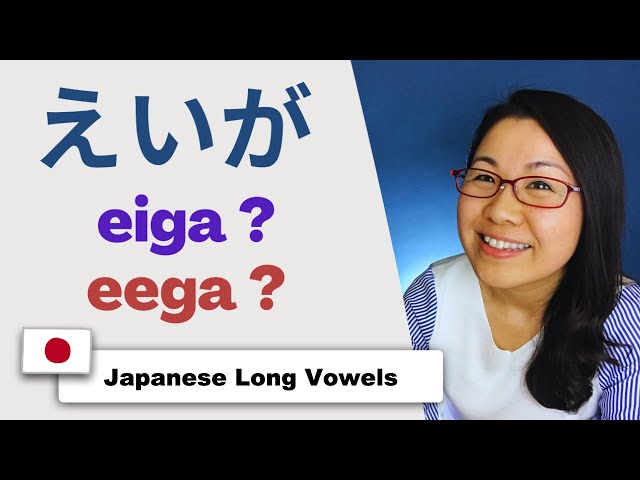 えいが

eiga ?

eega ?

Japanese Long Vowels